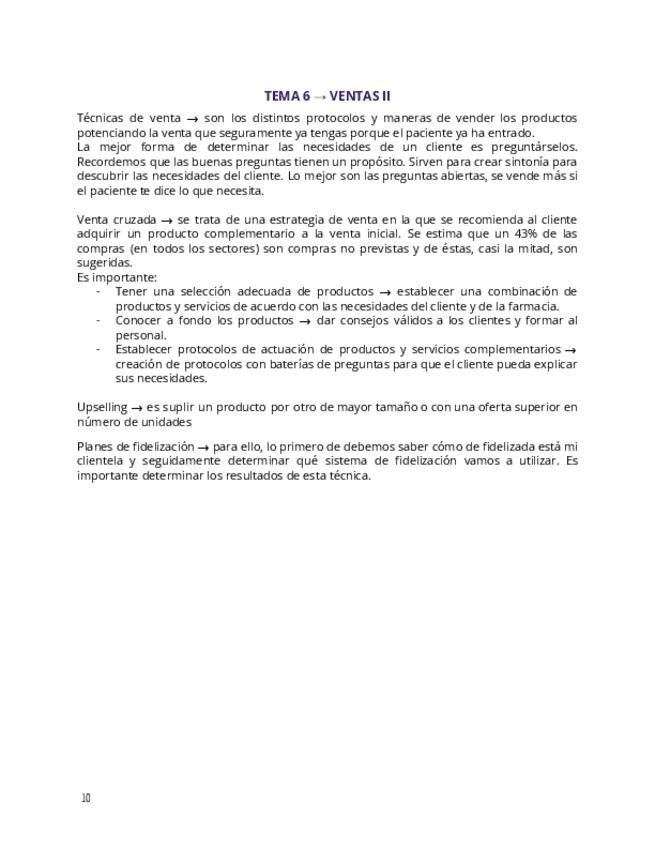 TEMA 6 → VENTAS II

Técnicas de venta → son los distintos protocolos y maneras de vender los productos potenciando la venta que seguramente ya tengas porque el paciente ya ha entrado.
La mejor forma de determinar las necesidades de un cliente es preguntárselos. Recordemos que las buenas preguntas tienen un propósito. Sirven para crear sintonía para descubrir las necesidades del cliente. Lo mejor son las preguntas abiertas, se vende más si el paciente te dice lo que necesita.

Venta cruzada → se trata de una estrategia de venta en la que se recomienda al cliente adquirir un producto complementario a la venta inicial. Se estima que un 43% de las compras (en todos los sectores) son compras no previstas y de éstas, casi la mitad, son sugeridas.
Es importante:
- Tener una selección adecuada de productos → establecer una combinación de productos y servicios de acuerdo con las necesidades del cliente y de la farmacia.
- Conocer a fondo los productos → dar consejos válidos a los clientes y formar al personal.
- Establecer protocolos de actuación de productos y servicios complementarios → creación de protocolos con baterías de preguntas para que el cliente pueda explicar sus necesidades.

Upselling → es suplir un producto por otro de mayor tamaño o con una oferta superior en número de unidades

Planes de fidelización → para ello, lo primero de debemos saber cómo de fidelizada está mi clientela y seguidamente determinar qué sistema de fidelización vamos a utilizar. Es importante determinar los resultados de esta técnica.

10